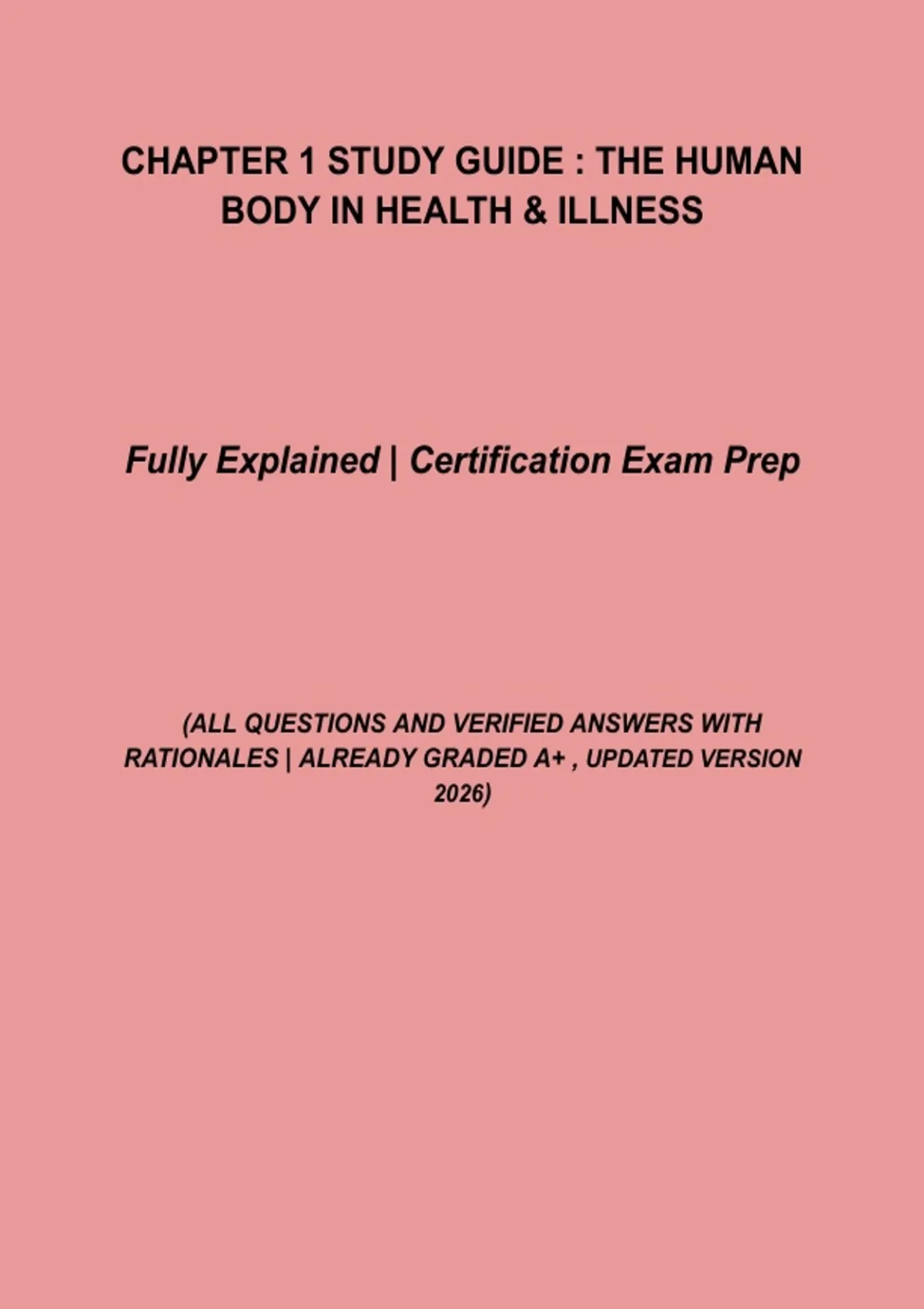 CHAPTER 1 STUDY GUIDE : THE HUMAN BODY IN HEALTH & ILLNESS

Fully Explained | Certification Exam Prep

(ALL QUESTIONS AND VERIFIED ANSWERS WITH RATIONALES | ALREADY GRADED A+ , UPDATED VERSION 2026)